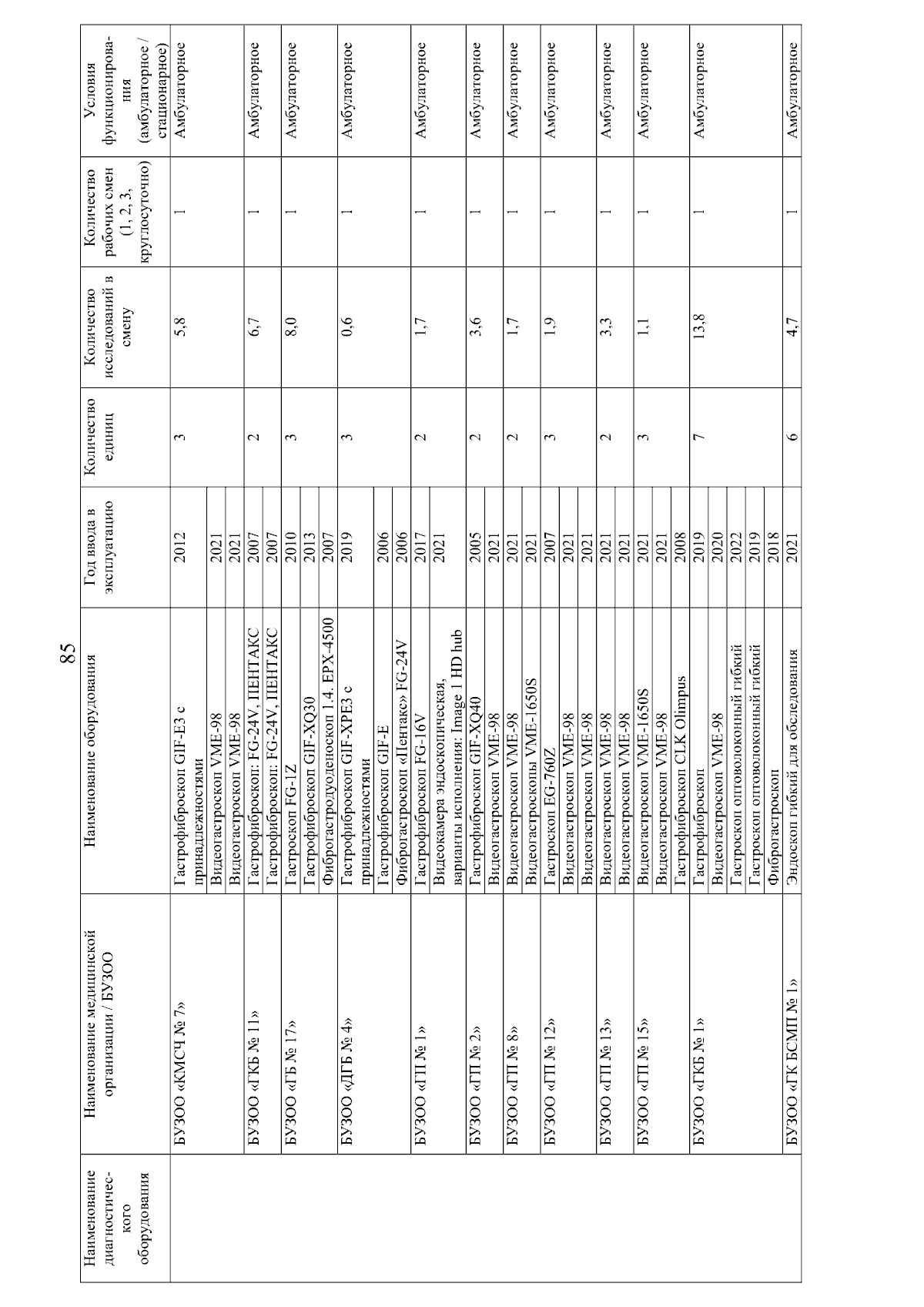 85

| Наименование диагностического оборудования | Наименование медицинской организации / БУЗОО | Наименование оборудования | Год ввода в эксплуатацию | Количество единиц | Количество исследований в смену | Количество рабочих смен (1, 2, 3, круглосуточно) | Условия функционирования (амбулаторное / стационарное) |
|---|---|---|---|---|---|---|---|
| | БУЗОО «КМСЧ № 7» | Гастрофиброскоп GIF-E3 с принадлежностями | 2012 | 3 | 5,8 | 1 | Амбулаторное |
| | | Видеогастроскоп VME-98 | 2021 | | | | |
| | | Видеогастроскоп VME-98 | 2021 | | | | |
| | БУЗОО «ГКБ № 11» | Гастрофиброскоп: FG-24V, ПЕНТАКС | 2007 | 2 | 6,7 | 1 | Амбулаторное |
| | | Гастрофиброскоп: FG-24V, ПЕНТАКС | 2007 | | | | |
| | БУЗОО «ГБ № 17» | Гастроскоп FG-1Z | 2010 | 3 | 8,0 | 1 | Амбулаторное |
| | | Гастрофиброскоп GIF-XQ30 | 2013 | | | | |
| | | Фиброгастродуоденоскоп 1.4. EPX-4500 | 2007 | | | | |
| | БУЗОО «ДГБ № 4» | Гастрофиброскоп GIF-XPE3 с принадлежностями | 2019 | 3 | 0,6 | 1 | Амбулаторное |
| | | Гастрофиброскоп GIF-E | 2006 | | | | |
| | | Фиброгастроскоп «Пентакс» FG-24V | 2006 | | | | |
| | БУЗОО «ГП № 1» | Гастрофиброскоп FG-16V | 2017 | 2 | 1,7 | 1 | Амбулаторное |
| | | Видеокамера эндоскопическая, варианты исполнения: Image 1 HD hub | 2021 | | | | |
| | БУЗОО «ГП № 2» | Гастрофиброскоп GIF-XQ40 | 2005 | 2 | 3,6 | 1 | Амбулаторное |
| | | Видеогастроскоп VME-98 | 2021 | | | | |
| | БУЗОО «ГП № 8» | Видеогастроскоп VME-98 | 2021 | 2 | 1,7 | 1 | Амбулаторное |
| | | Видеогастроскопы VME-1650S | 2021 | | | | |
| | БУЗОО «ГП № 12» | Гастроскоп EG-760Z | 2007 | 3 | 1,9 | 1 | Амбулаторное |
| | | Видеогастроскоп VME-98 | 2021 | | | | |
| | | Видеогастроскоп VME-98 | 2021 | | | | |
| | БУЗОО «ГП № 13» | Видеогастроскоп VME-98 | 2021 | 2 | 3,3 | 1 | Амбулаторное |
| | | Видеогастроскоп VME-98 | 2021 | | | | |
| | БУЗОО «ГП № 15» | Видеогастроскоп VME-1650S | 2021 | 3 | 1,1 | 1 | Амбулаторное |
| | | Видеогастроскоп VME-98 | 2021 | | | | |
| | | Гастрофиброскоп CLK Olimpus | 2008 | | | | |
| | БУЗОО «ГКБ № 1» | Гастрофиброскоп | 2019 | 7 | 13,8 | 1 | Амбулаторное |
| | | Видеогастроскоп VME-98 | 2020 | | | | |
| | | Гастроскоп оптоволоконный гибкий | 2022 | | | | |
| | | Гастроскоп оптоволоконный гибкий | 2019 | | | | |
| | | Фиброгастроскоп | 2018 | | | | |
| | БУЗОО «ГК БСМП № 1» | Эндоскоп гибкий для обследования | 2021 | 6 | 4,7 | 1 | Амбулаторное |